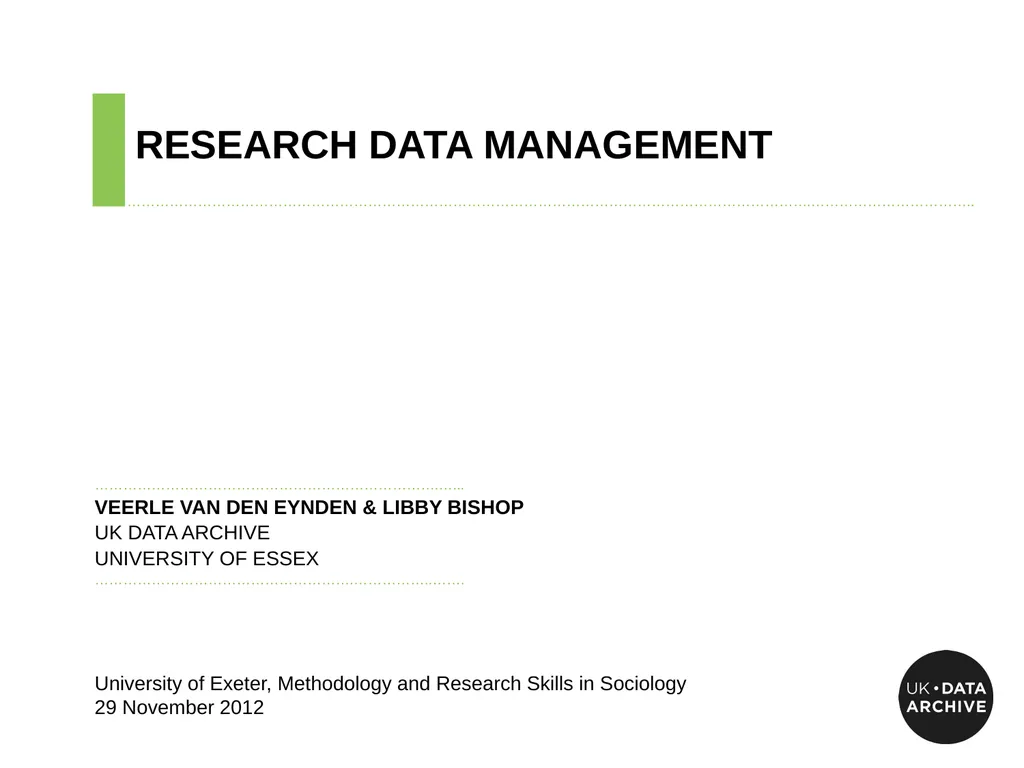 RESEARCH DATA MANAGEMENT

VEERLE VAN DEN EYNDEN & LIBBY BISHOP
UK DATA ARCHIVE
UNIVERSITY OF ESSEX

University of Exeter, Methodology and Research Skills in Sociology
29 November 2012

UK • DATA
ARCHIVE